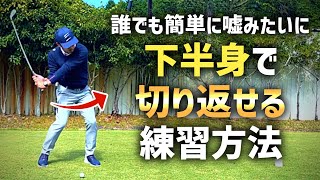 誰でも簡単に嘘みたいに
下半身で
切り返せる
練習方法